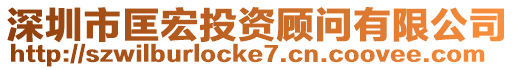 深圳市匡宏投资顾问有限公司
http://szwilburlocke7.cn.coovee.com